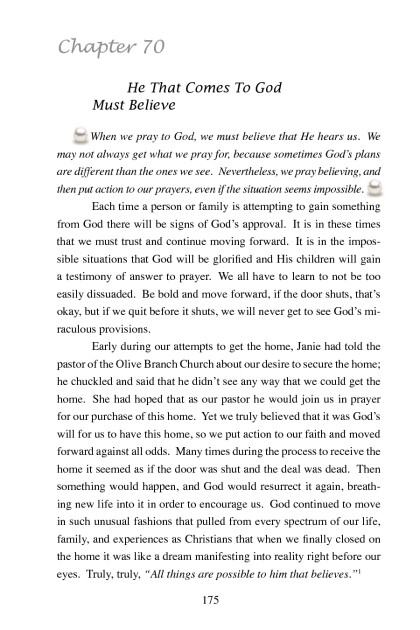 Chapter 70

He That Comes To God Must Believe

When we pray to God, we must believe that He hears us. We may not always get what we pray for, because sometimes God's plans are different than the ones we see. Nevertheless, we pray believing, and then put action to our prayers, even if the situation seems impossible.

Each time a person or family is attempting to gain something from God there will be signs of God's approval. It is in these times that we must trust and continue moving forward. It is in the impossible situations that God will be glorified and His children will gain a testimony of answer to prayer. We all have to learn to not be too easily dissuaded. Be bold and move forward, if the door shuts, that's okay, but if we quit before it shuts, we will never get to see God's miraculous provisions.

Early during our attempts to get the home, Janie had told the pastor of the Olive Branch Church about our desire to secure the home; he chuckled and said that he didn't see any way that we could get the home. She had hoped that as our pastor he would join us in prayer for our purchase of this home. Yet we truly believed that it was God's will for us to have this home, so we put action to our faith and moved forward against all odds. Many times during the process to receive the home it seemed as if the door was shut and the deal was dead. Then something would happen, and God would resurrect it again, breathing new life into it in order to encourage us. God continued to move in such unusual fashions that pulled from every spectrum of our life, family, and experiences as Christians that when we finally closed on the home it was like a dream manifesting into reality right before our eyes. Truly, truly, "All things are possible to him that believes."$^1$

175